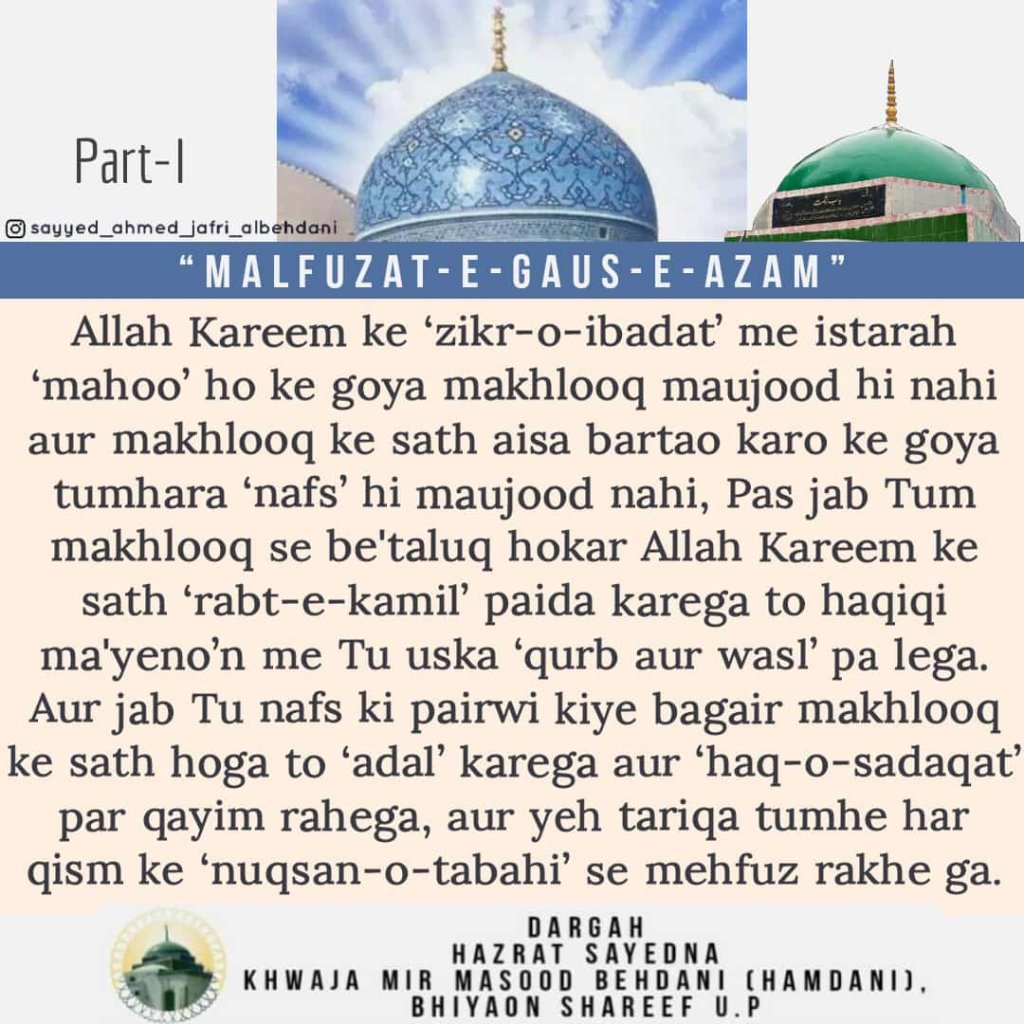 Part-I

sayyed_ahmed_jafri_albehdani

"MALFUZAT-E-GAUS-E-AZAM"

Allah Kareem ke 'zikr-o-ibadat' me istarah 'mahoo' ho ke goya makhlooq maujood hi nahi aur makhlooq ke sath aisa bartao karo ke goya tumhara 'nafs' hi maujood nahi, Pas jab Tum makhlooq se be'taluq hokar Allah Kareem ke sath 'rabt-e-kamil' paida karega to haqiqi ma'yeno'n me Tu uska 'qurb aur wasl' pa lega. Aur jab Tu nafs ki pairwi kiye bagair makhlooq ke sath hoga to 'adal' karega aur 'haq-o-sadaqat' par qayim rahega, aur yeh tariqa tumhe har qism ke 'nuqsan-o-tabahi' se mehfuz rakhe ga.

DARGAH
HAZRAT SAYEDNA
KHWAJA MIR MASOOD BEHDANI (HAMDANI),
BHIYAON SHAREEF U.P